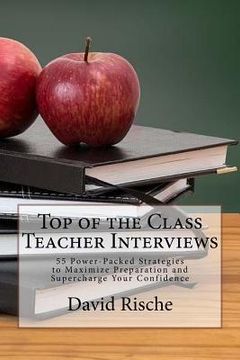 Top of the Class Teacher Interviews

55 Power-Packed Strategies to Maximize Preparation and Supercharge Your Confidence

David Rische